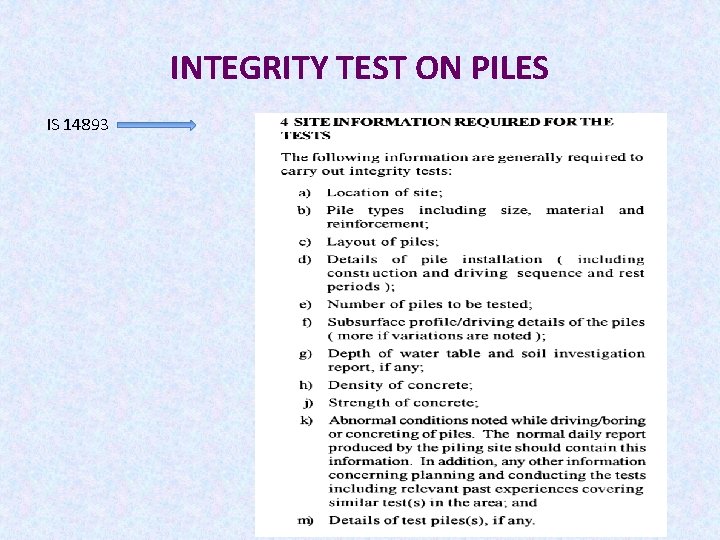 INTEGRITY TEST ON PILES

IS 14893

4 SITE INFORMATION REQUIRED FOR THE TESTS

The following information are generally required to carry out integrity tests:

a) Location of site;

b) Pile types including size, material and reinforcement;

c) Layout of piles;

d) Details of pile installation ( including construction and driving sequence and rest periods );

e) Number of piles to be tested;

f) Subsurface profile/driving details of the piles ( more if variations are noted );

g) Depth of water table and soil investigation report, if any;

h) Density of concrete;

j) Strength of concrete;

k) Abnormal conditions noted while driving/boring or concreting of piles. The normal daily report produced by the piling site should contain this information. In addition, any other information concerning planning and conducting the tests including relevant past experiences covering similar test(s) in the area; and

m) Details of test piles(s), if any.